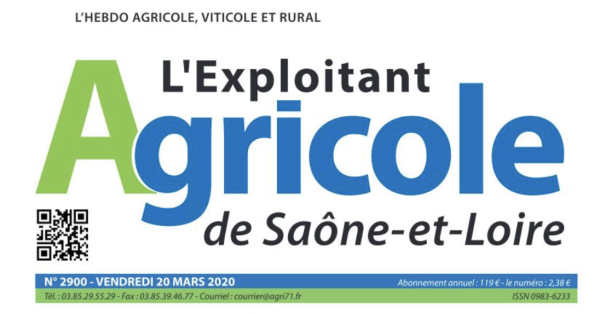 L'HEBDO AGRICOLE, VITICOLE ET RURAL

L'Exploitant
Agricole
de Saône-et-Loire

N° 2900 - VENDREDI 20 MARS 2020
Abonnement annuel : 119 € - le numéro : 2,38 €
Tél. : 03.85.29.55.29 - Fax : 03.85.39.46.77 - Courriel : courrier@agri71.fr
ISSN 0983-6233